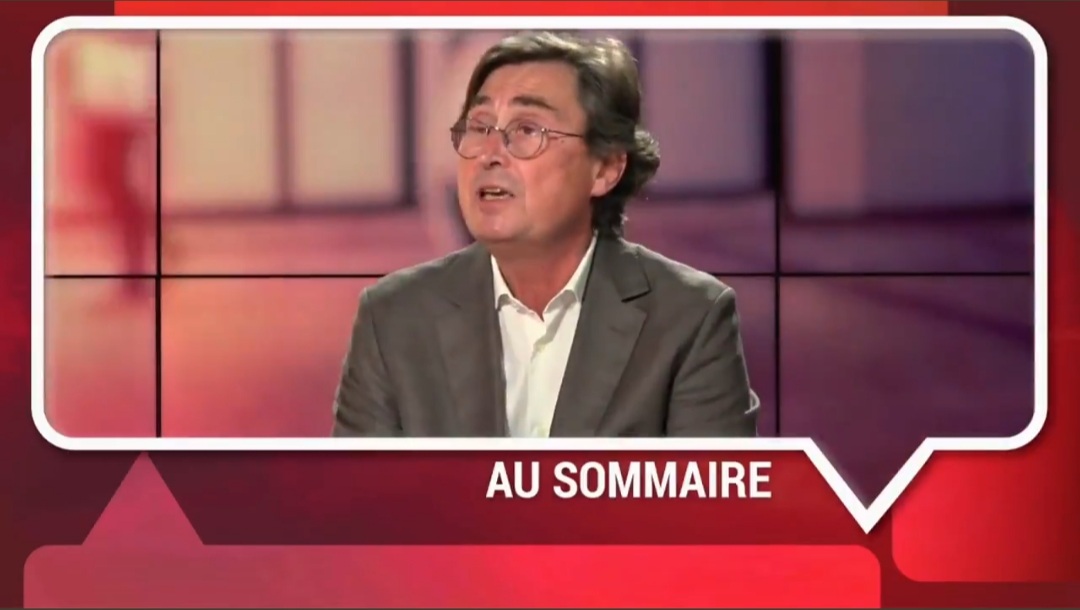 AU SOMMAIRE